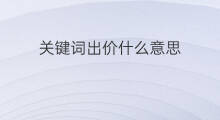 关键词出价什么意思